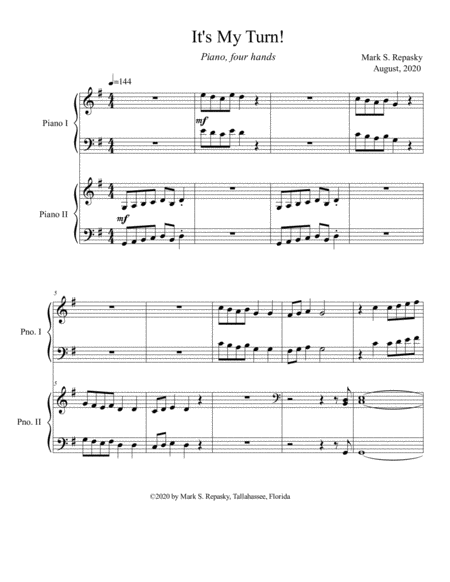 It's My Turn!

Piano, four hands

Mark S. Repasky
August, 2020

♩=144

Piano I

mf

Piano II

mf

5

Pno. I

5

Pno. II

©2020 by Mark S. Repasky, Tallahassee, Florida